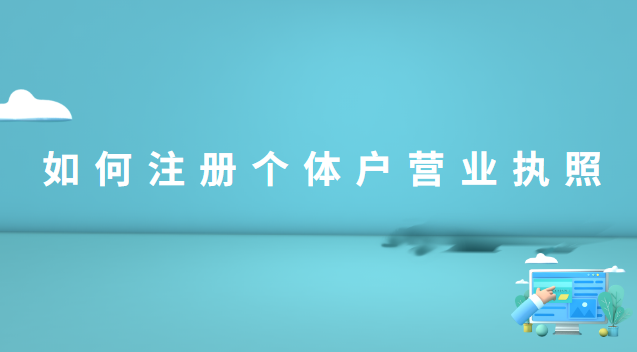 如何注册个体户营业执照